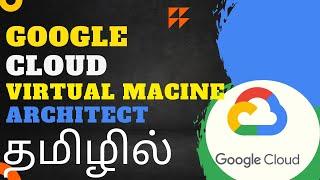 GOOGLE
CLOUD
VIRTUAL MACINE
ARCHITECT
தமிழில்

Google Cloud